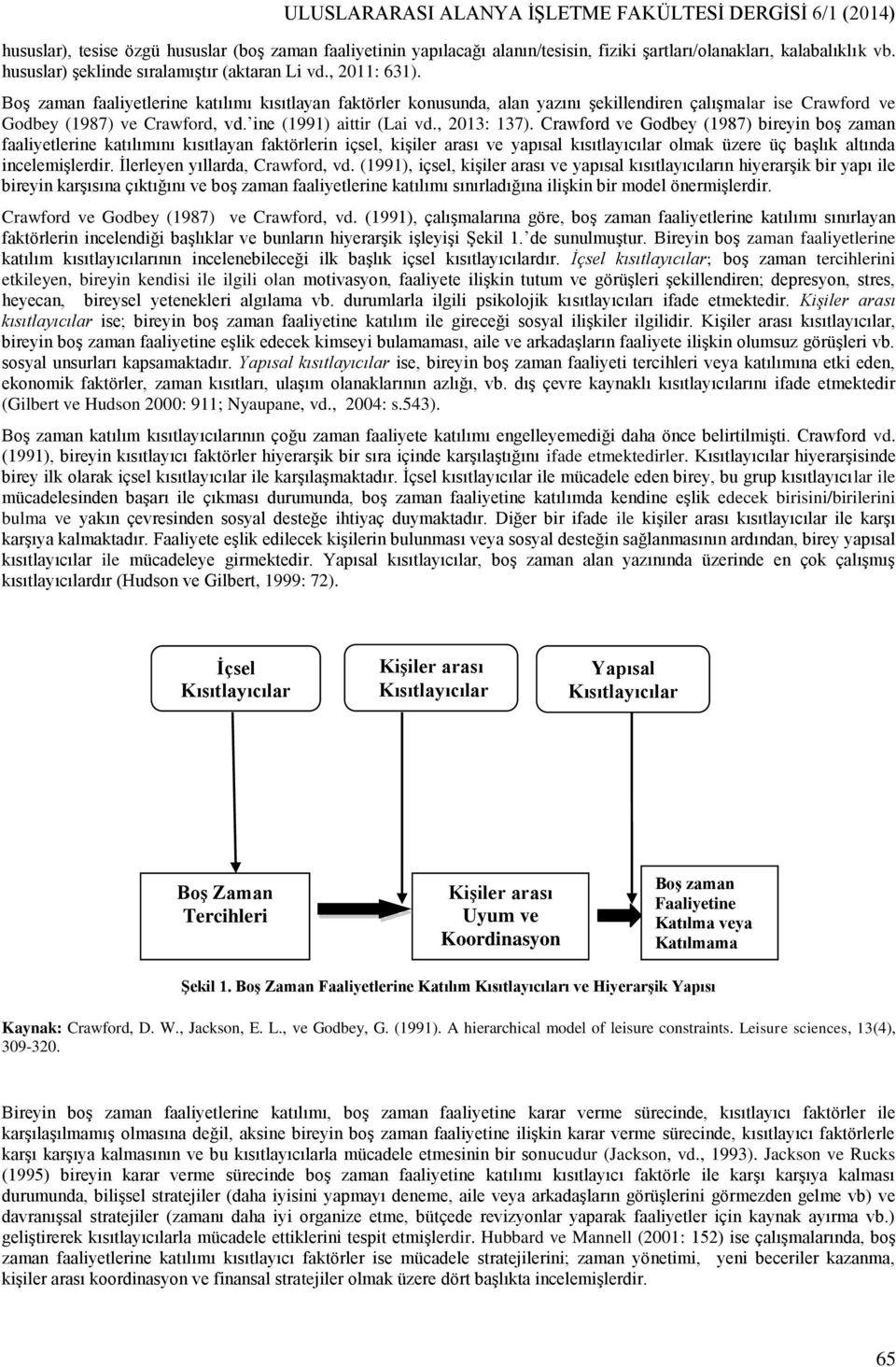 ULUSLARARASI ALANYA İŞLETME FAKÜLTESİ DERGİSİ 6/1 (2014)

hususlar), tesise özgü hususlar (boş zaman faaliyetinin yapılacağı alanın/tesisin, fiziki şartları/olanakları, kalabalıklık vb. hususlar) şeklinde sıralamıştır (aktaran Li vd., 2011: 631).

Boş zaman faaliyetlerine katılımı kısıtlayan faktörler konusunda, alan yazını şekillendiren çalışmalar ise Crawford ve Godbey (1987) ve Crawford, vd.'ine (1991) aittir (Lai vd., 2013: 137). Crawford ve Godbey (1987) bireyin boş zaman faaliyetlerine katılımını kısıtlayan faktörlerin içsel, kişiler arası ve yapısal kısıtlayıcılar olmak üzere üç başlık altında incelemişlerdir. İlerleyen yıllarda, Crawford, vd. (1991), içsel, kişiler arası ve yapısal kısıtlayıcıların hiyerarşik bir yapı ile bireyin karşısına çıktığını ve boş zaman faaliyetlerine katılımı sınırladığına ilişkin bir model önermişlerdir.

Crawford ve Godbey (1987) ve Crawford, vd. (1991), çalışmalarına göre, boş zaman faaliyetlerine katılımı sınırlayan faktörlerin incelendiği başlıklar ve bunların hiyerarşik işleyişi Şekil 1.'de sunulmuştur. Bireyin boş zaman faaliyetlerine katılım kısıtlayıcılarının incelenebileceği ilk başlık içsel kısıtlayıcılardır. İçsel kısıtlayıcılar; boş zaman tercihlerini etkileyen, bireyin kendisi ile ilgili olan motivasyon, faaliyete ilişkin tutum ve görüşleri şekillendiren; depresyon, stres, heyecan, bireysel yetenekleri algılama vb. durumlarla ilgili psikolojik kısıtlayıcıları ifade etmektedir. Kişiler arası kısıtlayıcılar ise; bireyin boş zaman faaliyetine katılım ile gireceği sosyal ilişkiler ilgilidir. Kişiler arası kısıtlayıcılar, bireyin boş zaman faaliyetine eşlik edecek kimseyi bulamaması, aile ve arkadaşların faaliyete ilişkin olumsuz görüşleri vb. sosyal unsurları kapsamaktadır. Yapısal kısıtlayıcılar ise, bireyin boş zaman faaliyeti tercihleri veya katılımına etki eden, ekonomik faktörler, zaman kısıtları, ulaşım olanaklarının azlığı, vb. dış çevre kaynaklı kısıtlayıcılarını ifade etmektedir (Gilbert ve Hudson 2000: 911; Nyaupane, vd., 2004: s.543).

Boş zaman katılım kısıtlayıcılarının çoğu zaman faaliyete katılımı engelleyemediği daha önce belirtilmişti. Crawford vd. (1991), bireyin kısıtlayıcı faktörler hiyerarşik bir sıra içinde karşılaştığını ifade etmektedirler. Kısıtlayıcılar hiyerarşisinde birey ilk olarak içsel kısıtlayıcılar ile karşılaşmaktadır. İçsel kısıtlayıcılar ile mücadele eden birey, bu grup kısıtlayıcılar ile mücadelesinden başarı ile çıkması durumunda, boş zaman faaliyetine katılımda kendine eşlik edecek birisini/birilerini bulma ve yakın çevresinden sosyal desteğe ihtiyaç duymaktadır. Diğer bir ifade ile kişiler arası kısıtlayıcılar ile karşı karşıya kalmaktadır. Faaliyete eşlik edilecek kişilerin bulunması veya sosyal desteğin sağlanmasının ardından, birey yapısal kısıtlayıcılar ile mücadeleye girmektedir. Yapısal kısıtlayıcılar, boş zaman alan yazınında üzerinde en çok çalışmış kısıtlayıcılardır (Hudson ve Gilbert, 1999: 72).

İçsel Kısıtlayıcılar

Kişiler arası Kısıtlayıcılar

Yapısal Kısıtlayıcılar

Boş Zaman Tercihleri

Kişiler arası Uyum ve Koordinasyon

Boş zaman Faaliyetine Katılma veya Katılmama

Şekil 1. Boş Zaman Faaliyetlerine Katılım Kısıtlayıcıları ve Hiyerarşik Yapısı

Kaynak: Crawford, D. W., Jackson, E. L., ve Godbey, G. (1991). A hierarchical model of leisure constraints. Leisure sciences, 13(4), 309-320.

Bireyin boş zaman faaliyetlerine katılımı, boş zaman faaliyetine karar verme sürecinde, kısıtlayıcı faktörler ile karşılaşılmamış olmasına değil, aksine bireyin boş zaman faaliyetine ilişkin karar verme sürecinde, kısıtlayıcı faktörlerle karşı karşıya kalmasının ve bu kısıtlayıcılarla mücadele etmesinin bir sonucudur (Jackson, vd., 1993). Jackson ve Rucks (1995) bireyin karar verme sürecinde boş zaman faaliyetine katılımı kısıtlayıcı faktörle ile karşı karşıya kalması durumunda, bilişsel stratejiler (daha iyisini yapmayı deneme, aile veya arkadaşların görüşlerini görmezden gelme vb) ve davranışsal stratejiler (zamanı daha iyi organize etme, bütçede revizyonlar yaparak faaliyetler için kaynak ayırma vb.) geliştirerek kısıtlayıcılarla mücadele ettiklerini tespit etmişlerdir. Hubbard ve Mannell (2001: 152) ise çalışmalarında, boş zaman faaliyetlerine katılımı kısıtlayıcı faktörler ise mücadele stratejilerini; zaman yönetimi, yeni beceriler kazanma, kişiler arası koordinasyon ve finansal stratejiler olmak üzere dört başlıkta incelemişlerdir.

65